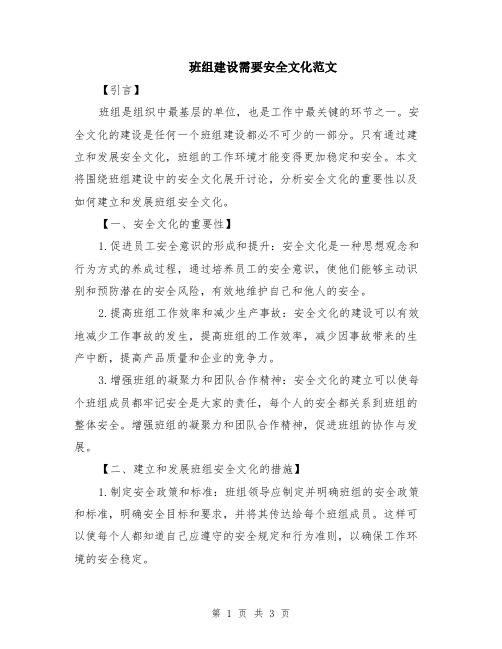 班组建设需要安全文化范文

【引言】

班组是组织中最基层的单位，也是工作中最关键的环节之一。安全文化的建设是任何一个班组建设都必不可少的一部分。只有通过建立和发展安全文化，班组的工作环境才能变得更加稳定和安全。本文将围绕班组建设中的安全文化展开讨论，分析安全文化的重要性以及如何建立和发展班组安全文化。

【一、安全文化的重要性】

1.促进员工安全意识的形成和提升：安全文化是一种思想观念和行为方式的养成过程，通过培养员工的安全意识，使他们能够主动识别和预防潜在的安全风险，有效地维护自己和他人的安全。

2.提高班组工作效率和减少生产事故：安全文化的建设可以有效地减少工作事故的发生，提高班组的工作效率，减少因事故带来的生产中断，提高产品质量和企业的竞争力。

3.增强班组的凝聚力和团队合作精神：安全文化的建立可以使每个班组成员都牢记安全是大家的责任，每个人的安全都关系到班组的整体安全。增强班组的凝聚力和团队合作精神，促进班组的协作与发展。

【二、建立和发展班组安全文化的措施】

1.制定安全政策和标准：班组领导应制定并明确班组的安全政策和标准，明确安全目标和要求，并将其传达给每个班组成员。这样可以使每个人都知道自己应遵守的安全规定和行为准则，以确保工作环境的安全稳定。

第 1 页 共 3 页